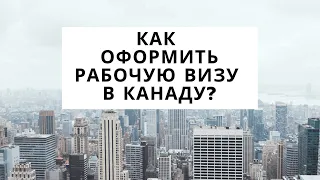 КАК
ОФОРМИТЬ
РАБОЧУЮ ВИЗУ
В КАНАДУ?